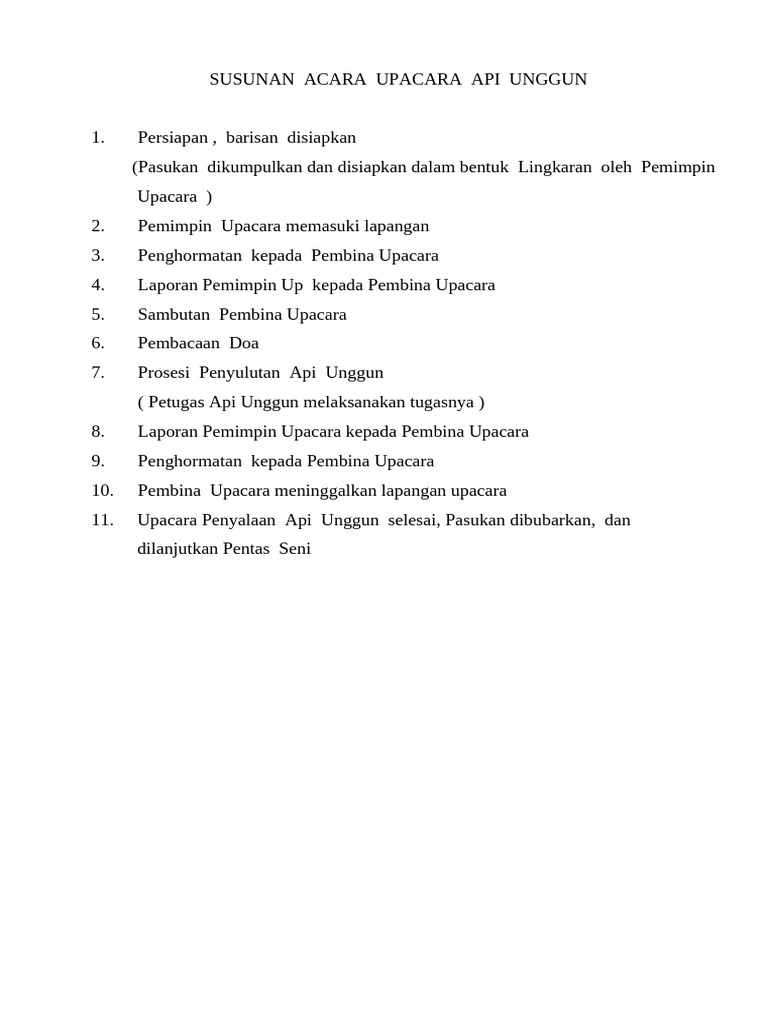 SUSUNAN ACARA UPACARA API UNGGUN

1. Persiapan , barisan disiapkan
(Pasukan dikumpulkan dan disiapkan dalam bentuk Lingkaran oleh Pemimpin Upacara )
2. Pemimpin Upacara memasuki lapangan
3. Penghormatan kepada Pembina Upacara
4. Laporan Pemimpin Up kepada Pembina Upacara
5. Sambutan Pembina Upacara
6. Pembacaan Doa
7. Prosesi Penyulutan Api Unggun
( Petugas Api Unggun melaksanakan tugasnya )
8. Laporan Pemimpin Upacara kepada Pembina Upacara
9. Penghormatan kepada Pembina Upacara
10. Pembina Upacara meninggalkan lapangan upacara
11. Upacara Penyalaan Api Unggun selesai, Pasukan dibubarkan, dan dilanjutkan Pentas Seni